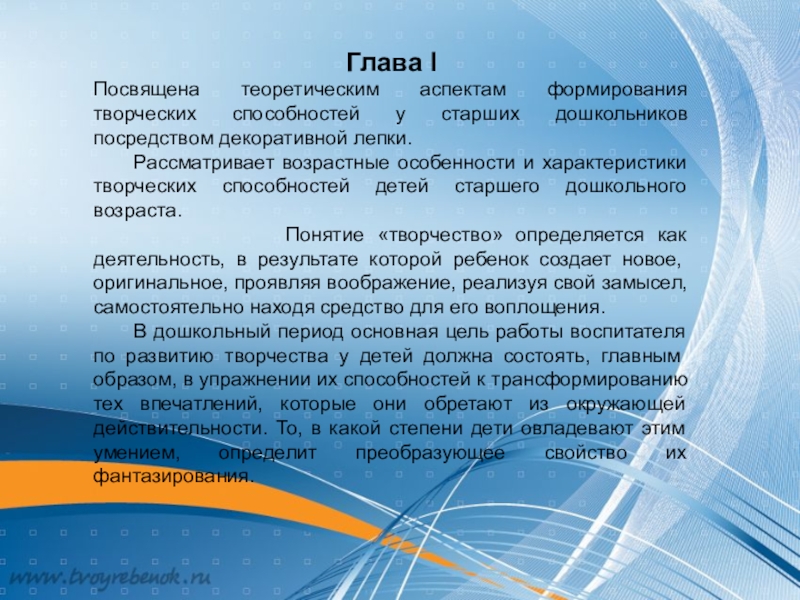 Глава I

Посвящена теоретическим аспектам формирования творческих способностей у старших дошкольников посредством декоративной лепки.

Рассматривает возрастные особенности и характеристики творческих способностей детей старшего дошкольного возраста.

Понятие «творчество» определяется как деятельность, в результате которой ребенок создает новое, оригинальное, проявляя воображение, реализуя свой замысел, самостоятельно находя средство для его воплощения.

В дошкольный период основная цель работы воспитателя по развитию творчества у детей должна состоять, главным образом, в упражнении их способностей к трансформированию тех впечатлений, которые они обретают из окружающей действительности. То, в какой степени дети овладевают этим умением, определит преобразующее свойство их фантазирования.

www.tvoyrebenok.ru